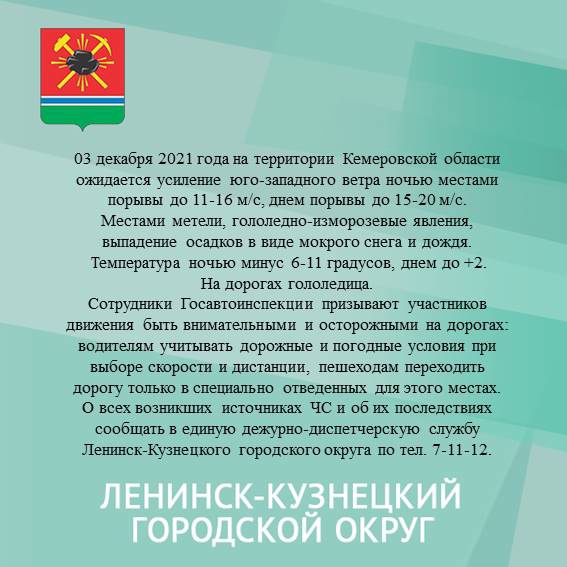 03 декабря 2021 года на территории Кемеровской области ожидается усиление юго-западного ветра ночью местами порывы до 11-16 м/с, днем порывы до 15-20 м/с. Местами метели, гололедно-изморозевые явления, выпадение осадков в виде мокрого снега и дождя. Температура ночью минус 6-11 градусов, днем до +2. На дорогах гололедица.
Сотрудники Госавтоинспекции призывают участников движения быть внимательными и осторожными на дорогах: водителям учитывать дорожные и погодные условия при выборе скорости и дистанции, пешеходам переходить дорогу только в специально отведенных для этого местах.
О всех возникших источниках ЧС и об их последствиях сообщать в единую дежурно-диспетчерскую службу Ленинск-Кузнецкого городского округа по тел. 7-11-12.

ЛЕНИНСК-КУЗНЕЦКИЙ ГОРОДСКОЙ ОКРУГ